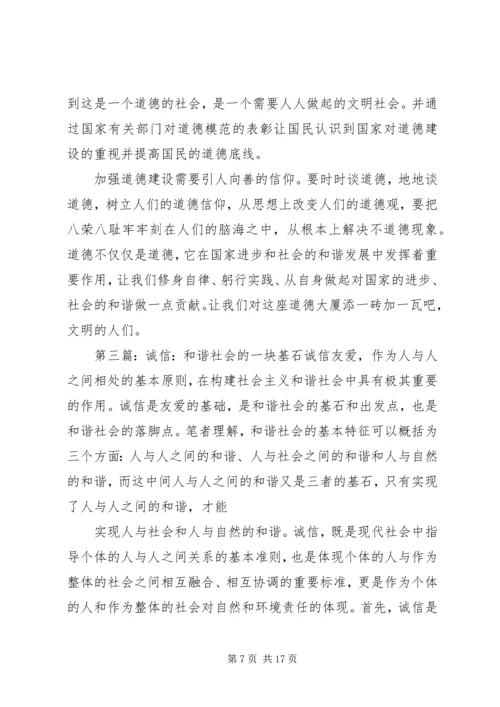 到这是一个道德的社会，是一个需要人人做起的文明社会。并通过国家有关部门对道德模范的表彰让国民认识到国家对道德建设的重视并提高国民的道德底线。

加强道德建设需要引人向善的信仰。要时时谈道德，地地谈道德，树立人们的道德信仰，从思想上改变人们的道德观，要把八荣八耻牢牢刻在人们的脑海之中，从根本上解决不道德现象。道德不仅仅是道德，它在国家进步和社会的和谐发展中发挥着重要作用，让我们修身自律、躬行实践、从自身做起对国家的进步、社会的和谐做一点贡献。让我们对这座道德大厦添一砖加一瓦吧，文明的人们。

第三篇：诚信：和谐社会的一块基石诚信友爱，作为人与人之间相处的基本原则，在构建社会主义和谐社会中具有极其重要的作用。诚信是友爱的基础，是和谐社会的基石和出发点，也是和谐社会的落脚点。笔者理解，和谐社会的基本特征可以概括为三个方面：人与人之间的和谐、人与社会之间的和谐和人与自然的和谐，而这中间人与人之间的和谐又是三者的基石，只有实现了人与人之间的和谐，才能

实现人与社会和人与自然的和谐。诚信，既是现代社会中指导个体的人与人之间关系的基本准则，也是体现个体的人与作为整体的社会之间相互融合、相互协调的重要标准，更是作为个体的人和作为整体的社会对自然和环境责任的体现。首先，诚信是

第 7 页 共 17 页